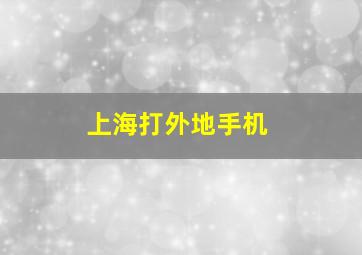 上海打外地手机